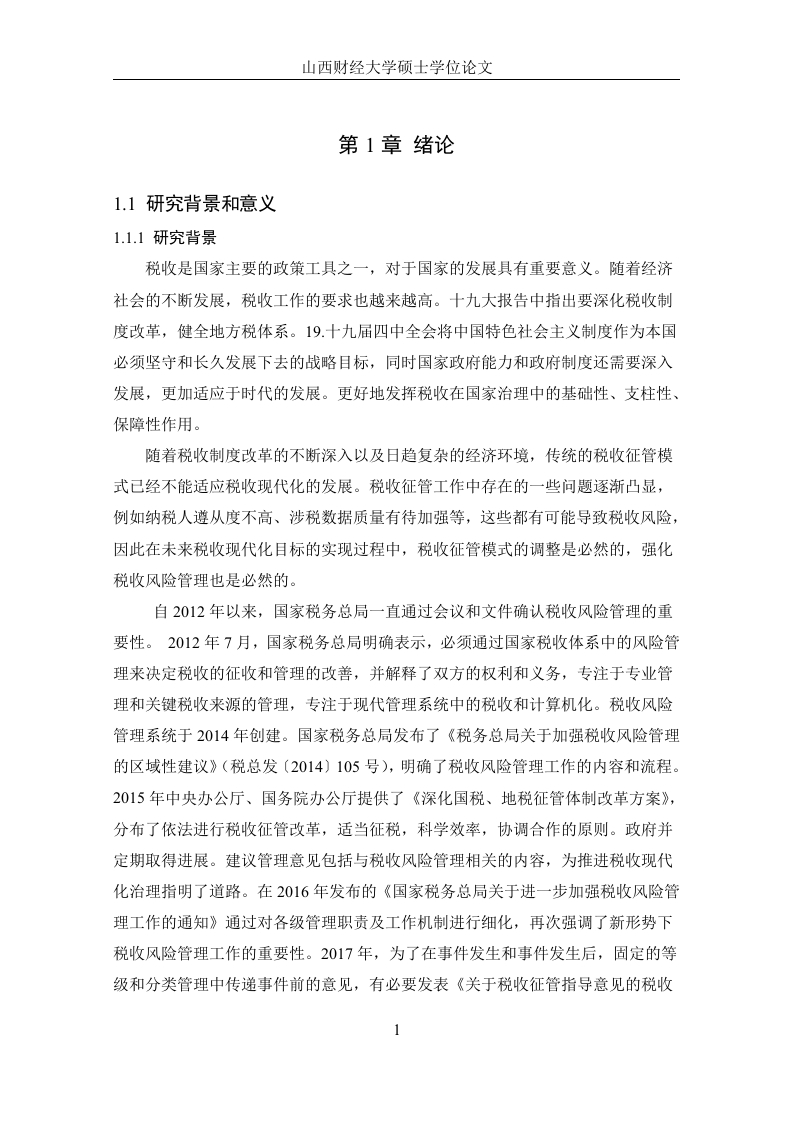 山西财经大学硕士学位论文

第 1 章 绪论

1.1 研究背景和意义

1.1.1 研究背景

税收是国家主要的政策工具之一，对于国家的发展具有重要意义。随着经济社会的不断发展，税收工作的要求也越来越高。十九大报告中指出要深化税收制度改革，健全地方税体系。19.十九届四中全会将中国特色社会主义制度作为本国必须坚守和长久发展下去的战略目标，同时国家政府能力和政府制度还需要深入发展，更加适应于时代的发展。更好地发挥税收在国家治理中的基础性、支柱性、保障性作用。

随着税收制度改革的不断深入以及日趋复杂的经济环境，传统的税收征管模式已经不能适应税收现代化的发展。税收征管工作中存在的一些问题逐渐凸显，例如纳税人遵从度不高、涉税数据质量有待加强等，这些都有可能导致税收风险，因此在未来税收现代化目标的实现过程中，税收征管模式的调整是必然的，强化税收风险管理也是必然的。

自 2012 年以来，国家税务总局一直通过会议和文件确认税收风险管理的重要性。 2012 年 7 月，国家税务总局明确表示，必须通过国家税收体系中的风险管理来决定税收的征收和管理的改善，并解释了双方的权利和义务，专注于专业管理和关键税收来源的管理，专注于现代管理系统中的税收和计算机化。税收风险管理系统于 2014 年创建。国家税务总局发布了《税务总局关于加强税收风险管理的区域性建议》(税总发〔2014〕105 号)，明确了税收风险管理工作的内容和流程。2015 年中央办公厅、国务院办公厅提供了《深化国税、地税征管体制改革方案》，分布了依法进行税收征管改革，适当征税，科学效率，协调合作的原则。政府并定期取得进展。建议管理意见包括与税收风险管理相关的内容，为推进税收现代化治理指明了道路。在 2016 年发布的《国家税务总局关于进一步加强税收风险管理工作的通知》通过对各级管理职责及工作机制进行细化，再次强调了新形势下税收风险管理工作的重要性。2017 年，为了在事件发生和事件发生后，固定的等级和分类管理中传递事件前的意见，有必要发表《关于税收征管指导意见的税收

1